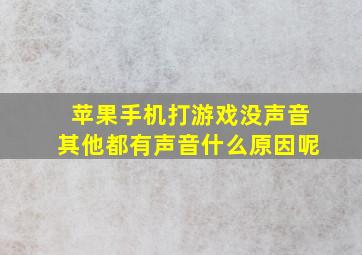 苹果手机打游戏没声音
其他都有声音什么原因呢